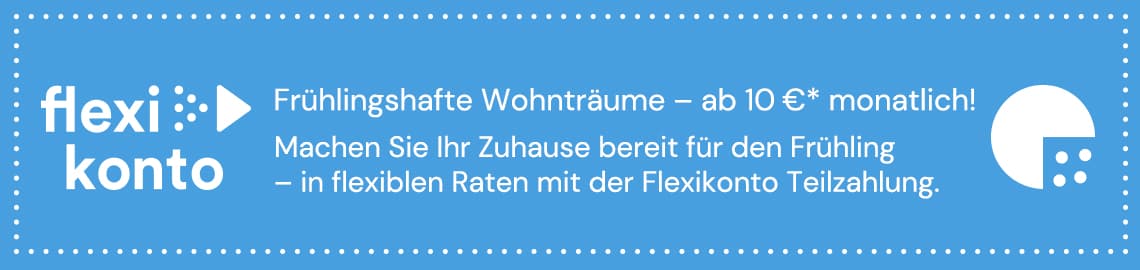 flexi
konto

Frühlingshafte Wohnträume – ab 10 €* monatlich!

Machen Sie Ihr Zuhause bereit für den Frühling – in flexiblen Raten mit der Flexikonto Teilzahlung.